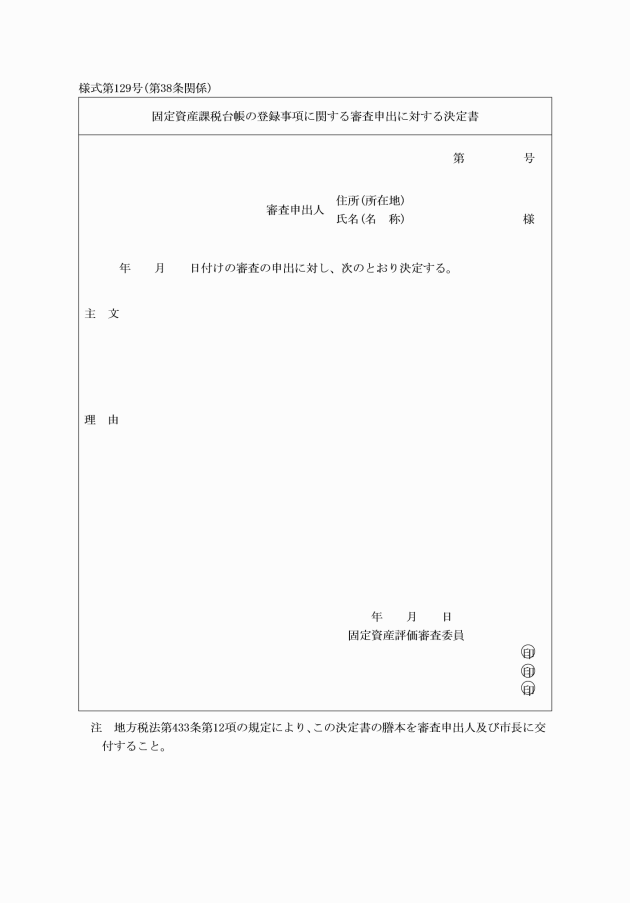 様式第129号(第38条関係)

固定資産課税台帳の登録事項に関する審査申出に対する決定書

第　　　号

審査申出人　住所(所在地)
氏名(名　称)　　　　　　　　様

年　　月　　日付けの審査の申出に対し、次のとおり決定する。

主　文

理　由

年　　月　　日
固定資産評価審査委員

印
印
印

注　地方税法第433条第12項の規定により、この決定書の謄本を審査申出人及び市長に交付すること。